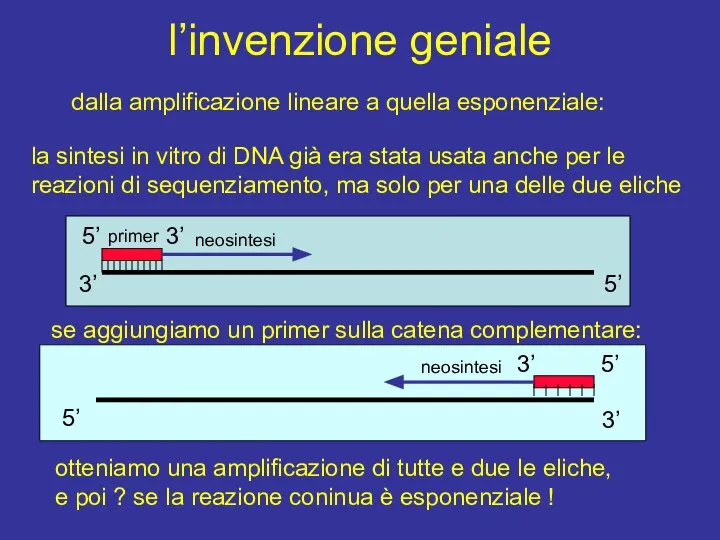 l’invenzione geniale

dalla amplificazione lineare a quella esponenziale:

la sintesi in vitro di DNA già era stata usata anche per le reazioni di sequenziamento, ma solo per una delle due eliche

5’ primer 3’ neosintesi

3’ 5’

se aggiungiamo un primer sulla catena complementare:

neosintesi 3’ 5’

5’ 3’

otteniamo una amplificazione di tutte e due le eliche, e poi ? se la reazione coninua è esponenziale !